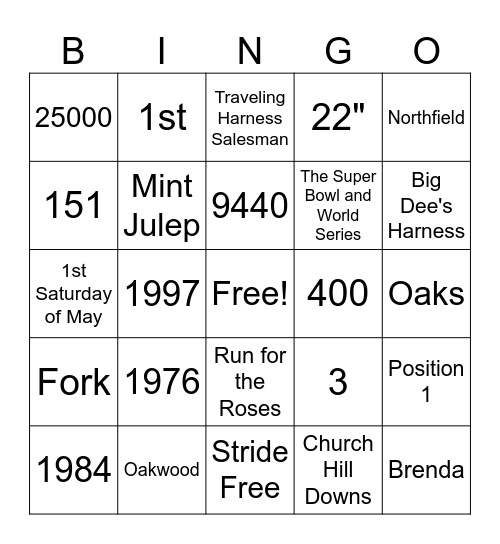 | B | I | N | G | O |
|---|---|---|---|---|
| 25000 | 1st | Traveling Harness Salesman | 22" | Northfield |
| 151 | Mint Julep | 9440 | The Super Bowl and World Series | Big Dee's Harness |
| 1st Saturday of May | 1997 | Free! | 400 | Oaks |
| Fork | 1976 | Run for the Roses | 3 | Position 1 |
| 1984 | Oakwood | Stride Free | Church Hill Downs | Brenda |